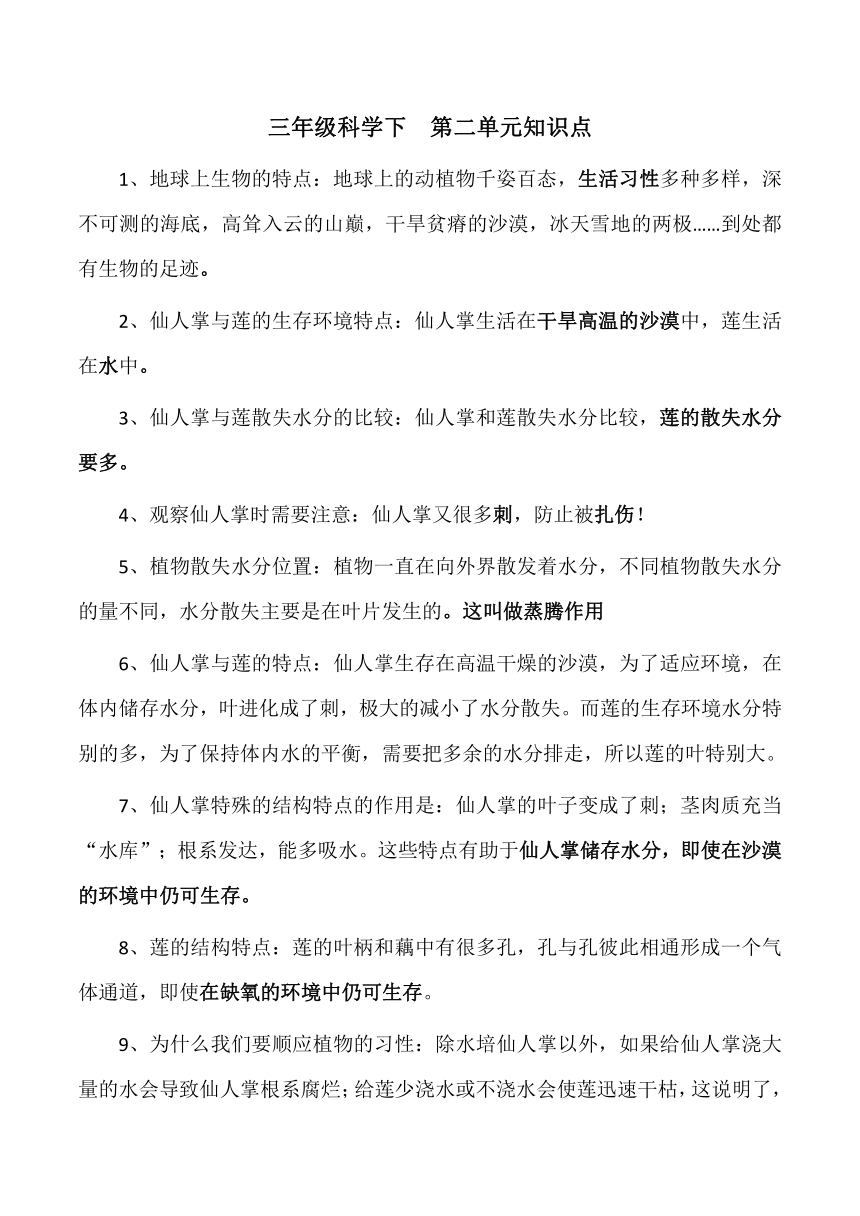 三年级科学下　第二单元知识点

1、地球上生物的特点：地球上的动植物千姿百态，生活习性多种多样，深不可测的海底，高耸入云的山巅，干旱贫瘠的沙漠，冰天雪地的两极……到处都有生物的足迹。

2、仙人掌与莲的生存环境特点：仙人掌生活在干旱高温的沙漠中，莲生活在水中。

3、仙人掌与莲散失水分的比较：仙人掌和莲散失水分比较，莲的散失水分要多。

4、观察仙人掌时需要注意：仙人掌又很多刺，防止被扎伤！

5、植物散失水分位置：植物一直在向外界散发着水分，不同植物散失水分的量不同，水分散失主要是在叶片发生的。这叫做蒸腾作用

6、仙人掌与莲的特点：仙人掌生存在高温干燥的沙漠，为了适应环境，在体内储存水分，叶进化成了刺，极大的减小了水分散失。而莲的生存环境水分特别的多，为了保持体内水的平衡，需要把多余的水分排走，所以莲的叶特别大。

7、仙人掌特殊的结构特点的作用是：仙人掌的叶子变成了刺；茎肉质充当“水库”；根系发达，能多吸水。这些特点有助于仙人掌储存水分，即使在沙漠的环境中仍可生存。

8、莲的结构特点：莲的叶柄和藕中有很多孔，孔与孔彼此相通形成一个气体通道，即使在缺氧的环境中仍可生存。

9、为什么我们要顺应植物的习性：除水培仙人掌以外，如果给仙人掌浇大量的水会导致仙人掌根系腐烂；给莲少浇水或不浇水会使莲迅速干枯，这说明了，